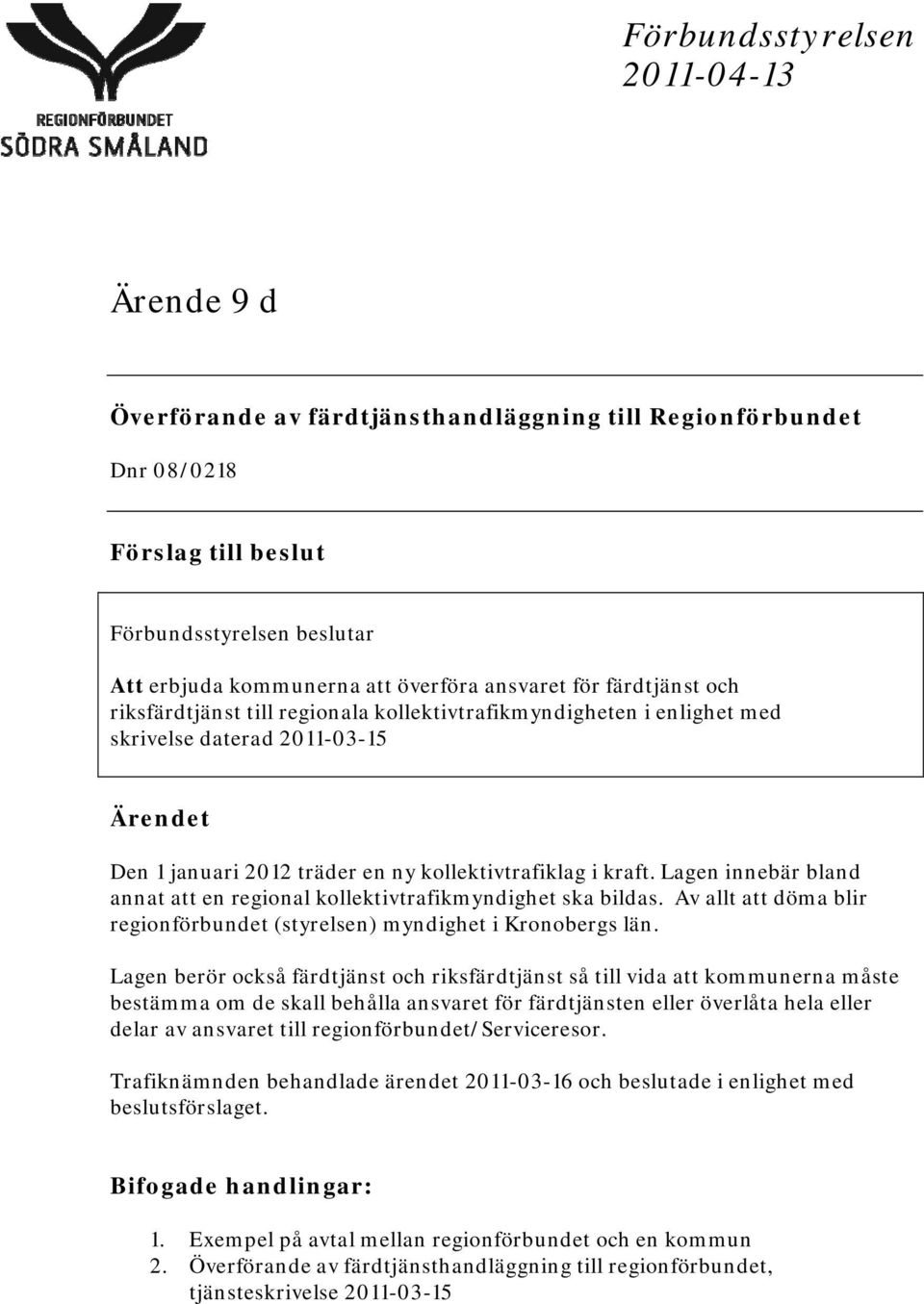 REGIONFÖRBUNDET
SÖDRA SMÅLAND

Förbundsstyrelsen
2011-04-13

Ärende 9 d

Överförande av färdtjänsthandläggning till Regionförbundet

Dnr 08/0218

Förslag till beslut

Förbundsstyrelsen beslutar

Att erbjuda kommunerna att överföra ansvaret för färdtjänst och riksfärdtjänst till regionala kollektivtrafikmyndigheten i enlighet med skrivelse daterad 2011-03-15

Ärendet

Den 1 januari 2012 träder en ny kollektivtrafiklag i kraft. Lagen innebär bland annat att en regional kollektivtrafikmyndighet ska bildas. Av allt att döma blir regionförbundet (styrelsen) myndighet i Kronobergs län.

Lagen berör också färdtjänst och riksfärdtjänst så till vida att kommunerna måste bestämma om de skall behålla ansvaret för färdtjänsten eller överlåta hela eller delar av ansvaret till regionförbundet/Serviceresor.

Trafiknämnden behandlade ärendet 2011-03-16 och beslutade i enlighet med beslutsförslaget.

Bifogade handlingar:

1. Exempel på avtal mellan regionförbundet och en kommun
2. Överförande av färdtjänsthandläggning till regionförbundet, tjänsteskrivelse 2011-03-15